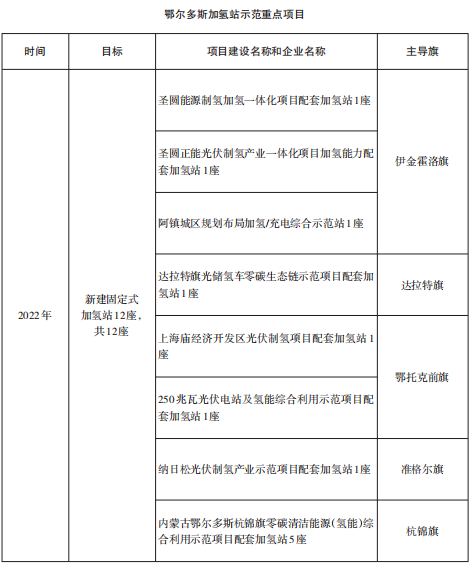 鄂尔多斯加氢站示范重点项目

| 时间 | 目标 | 项目建设名称和企业名称 | 主导旗 |
|---|---|---|---|
| 2022年 | 新建固定式加氢站12座，共12座 | 圣圆能源制氢加氢一体化项目配套加氢站1座 | 伊金霍洛旗 |
| | | 圣圆正能光伏制氢产业一体化项目加氢能力配套加氢站1座 | |
| | | 阿镇城区规划布局加氢/充电综合示范站1座 | |
| | | 达拉特旗光储氢车零碳生态链示范项目配套加氢站1座 | 达拉特旗 |
| | | 上海庙经济开发区光伏制氢项目配套加氢站1座 | 鄂托克前旗 |
| | | 250兆瓦光伏电站及氢能综合利用示范项目配套加氢站1座 | |
| | | 纳日松光伏制氢产业示范项目配套加氢站1座 | 准格尔旗 |
| | | 内蒙古鄂尔多斯杭锦旗零碳清洁能源(氢能)综合利用示范项目配套加氢站5座 | 杭锦旗 |